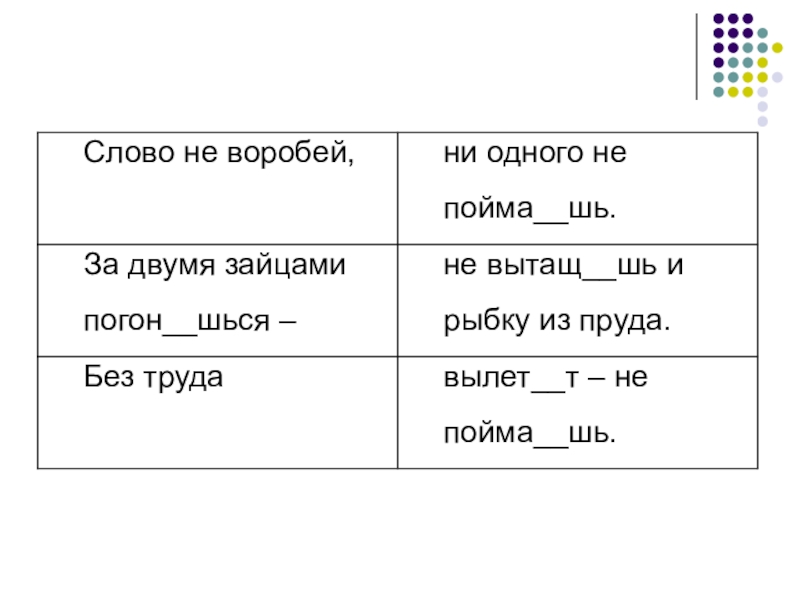 | Слово не воробей, | ни одного не пойма__шь. |
|---|---|
| За двумя зайцами погон__шься – | не вытащ__шь и рыбку из пруда. |
| Без труда | вылет__т – не пойма__шь. |